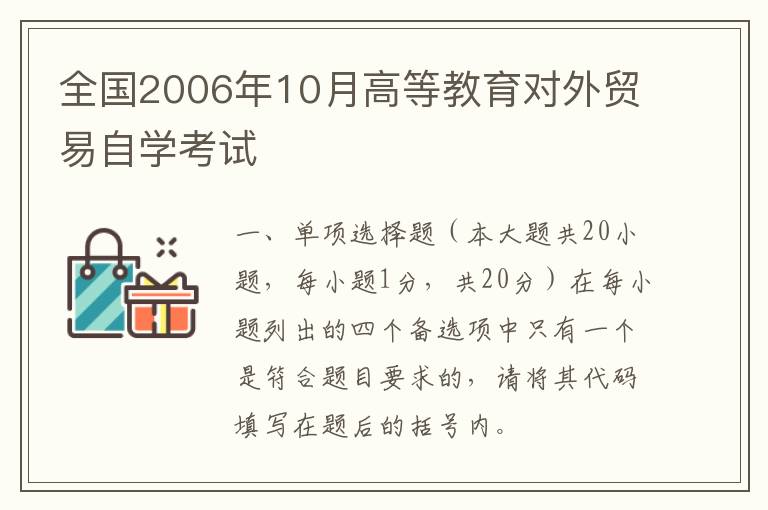 全国2006年10月高等教育对外贸易自学考试

一、单项选择题（本大题共20小题，每小题1分，共20分）在每小题列出的四个备选项中只有一个是符合题目要求的，请将其代码填写在题后的括号内。